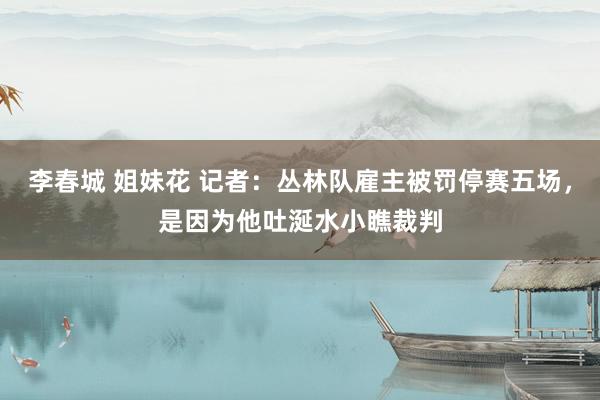 李春城 姐妹花 记者：丛林队雇主被罚停赛五场，是因为他吐涎水小瞧裁判